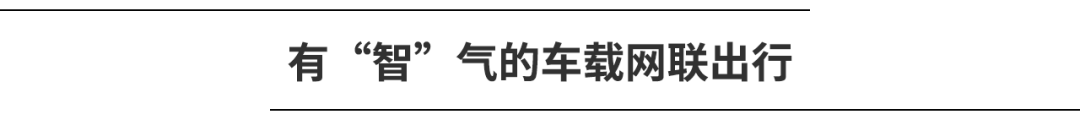 有“智”气的车载网联出行